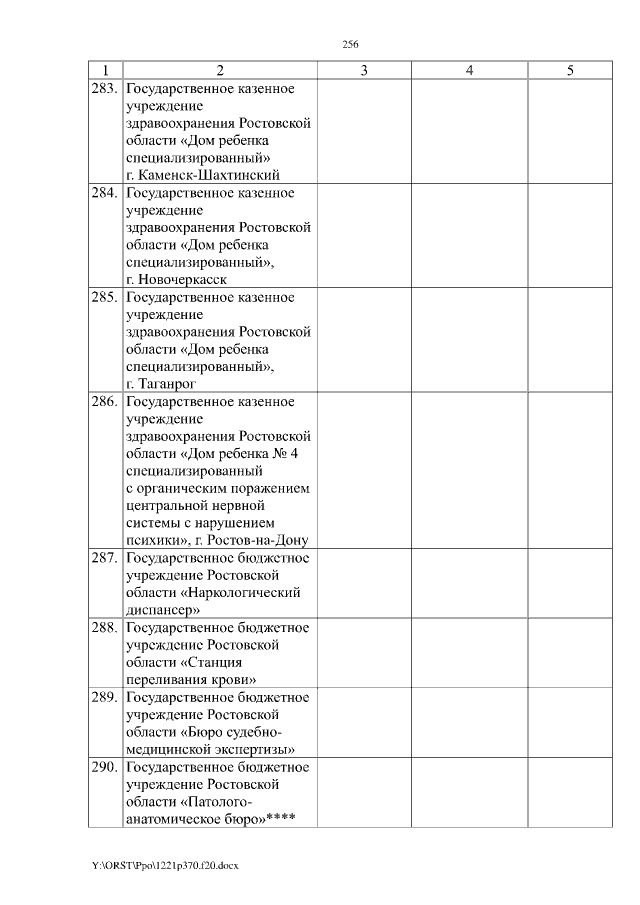 256

| 1 | 2 | 3 | 4 | 5 |
|---|---|---|---|---|
| 283. | Государственное казенное учреждение здравоохранения Ростовской области «Дом ребенка специализированный» г. Каменск-Шахтинский | | | |
| 284. | Государственное казенное учреждение здравоохранения Ростовской области «Дом ребенка специализированный», г. Новочеркасск | | | |
| 285. | Государственное казенное учреждение здравоохранения Ростовской области «Дом ребенка специализированный», г. Таганрог | | | |
| 286. | Государственное казенное учреждение здравоохранения Ростовской области «Дом ребенка № 4 специализированный с органическим поражением центральной нервной системы с нарушением психики», г. Ростов-на-Дону | | | |
| 287. | Государственное бюджетное учреждение Ростовской области «Наркологический диспансер» | | | |
| 288. | Государственное бюджетное учреждение Ростовской области «Станция переливания крови» | | | |
| 289. | Государственное бюджетное учреждение Ростовской области «Бюро судебно-медицинской экспертизы» | | | |
| 290. | Государственное бюджетное учреждение Ростовской области «Патолого-анатомическое бюро»**** | | | |

Y:\ORST\Ppo\1221p370.f20.docx